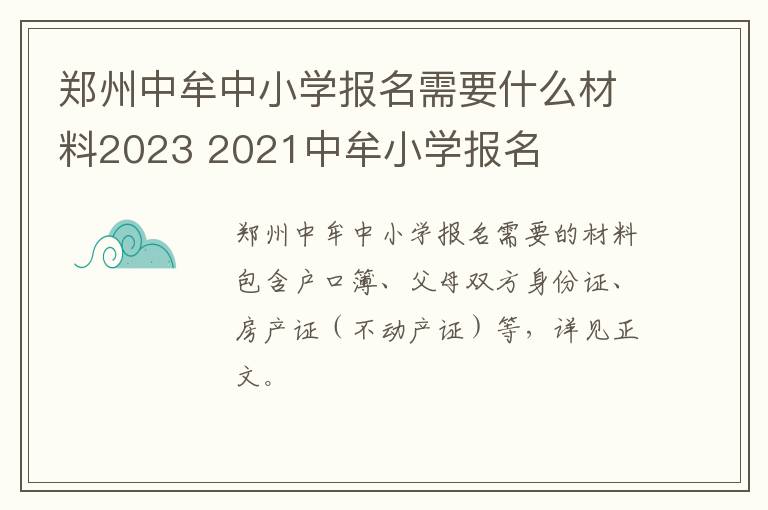 郑州中牟中小学报名需要什么材料2023 2021中牟小学报名

郑州中牟中小学报名需要的材料包含户口簿、父母双方身份证、房产证（不动产证）等，详见正文。